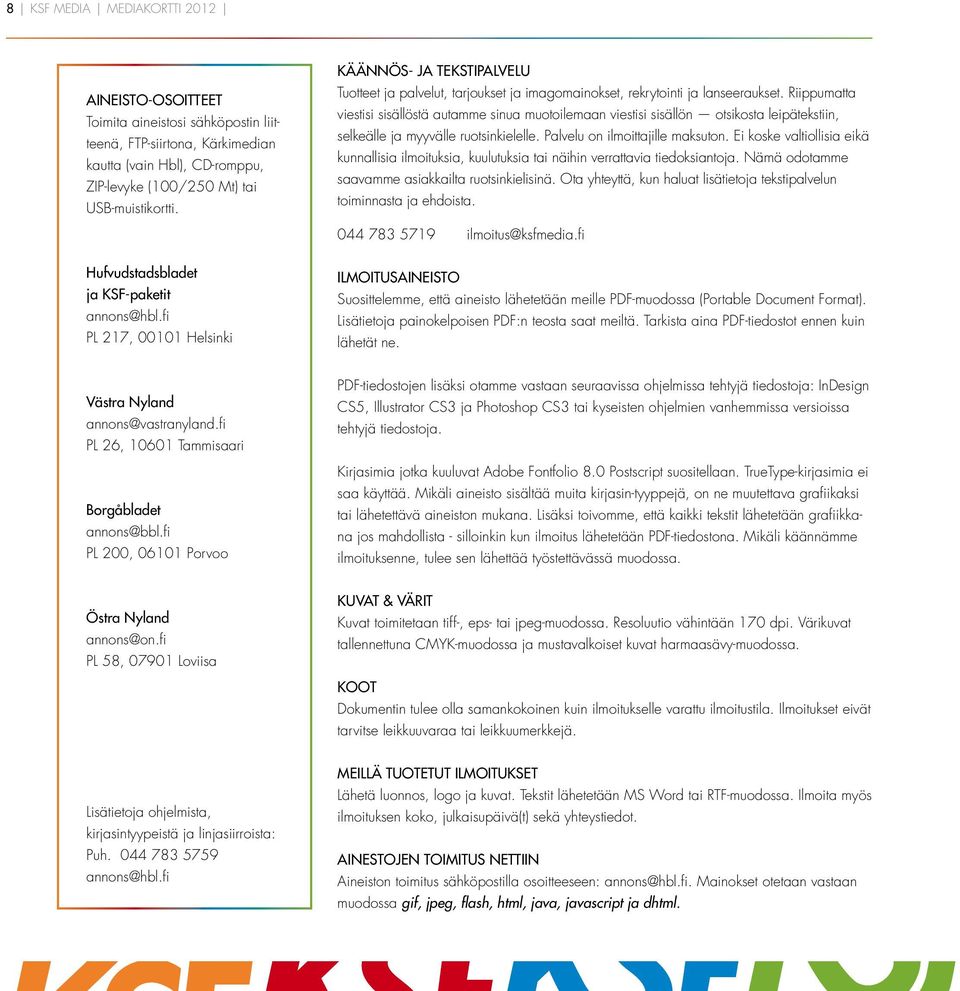 8 | KSF MEDIA | MEDIAKORTTI 2012 |

AINEISTO-OSOITTEET
Toimita aineistosi sähköpostin liitteenä, FTP-siirtona, Kärkimedian kautta (vain Hbl), CD-romppu, ZIP-levyke (100/250 Mt) tai USB-muistikortti.

Hufvudstadsbladet ja KSF-paketit
annons@hbl.fi
PL 217, 00101 Helsinki

Västra Nyland
annons@vastranyland.fi
PL 26, 10601 Tammisaari

Borgåbladet
annons@bbl.fi
PL 200, 06101 Porvoo

Östra Nyland
annons@on.fi
PL 58, 07901 Loviisa

Lisätietoja ohjelmista, kirjasintyypeistä ja linjasiirroista:
Puh. 044 783 5759
annons@hbl.fi

KÄÄNNÖS- JA TEKSTIPALVELU
Tuotteet ja palvelut, tarjoukset ja imagomainokset, rekrytointi ja lanseeraukset. Riippumatta viestisi sisällöstä autamme sinua muotoilemaan viestisi sisällön — otsikosta leipätekstiin, selkeälle ja myyvälle ruotsinkielelle. Palvelu on ilmoittajille maksuton. Ei koske valtiollisia eikä kunnallisia ilmoituksia, kuulutuksia tai näihin verrattavia tiedoksiantoja. Nämä odotamme saavamme asiakkailta ruotsinkielisinä. Ota yhteyttä, kun haluat lisätietoja tekstipalvelun toiminnasta ja ehdoista.

044 783 5719 ilmoitus@ksfmedia.fi

ILMOITUSAINEISTO
Suosittelemme, että aineisto lähetetään meille PDF-muodossa (Portable Document Format). Lisätietoja painokelpoisen PDF:n teosta saat meiltä. Tarkista aina PDF-tiedostot ennen kuin lähetät ne.

PDF-tiedostojen lisäksi otamme vastaan seuraavissa ohjelmissa tehtyjä tiedostoja: InDesign CS5, Illustrator CS3 ja Photoshop CS3 tai kyseisten ohjelmien vanhemmissa versioissa tehtyjä tiedostoja.

Kirjasimia jotka kuuluvat Adobe Fontfolio 8.0 Postscript suositellaan. TrueType-kirjasimia ei saa käyttää. Mikäli aineisto sisältää muita kirjasin-tyyppejä, on ne muutettava grafiikaksi tai lähetettävä aineiston mukana. Lisäksi toivomme, että kaikki tekstit lähetetään grafiikkana jos mahdollista - silloinkin kun ilmoitus lähetetään PDF-tiedostona. Mikäli käännämme ilmoituksenne, tulee sen lähettää työstettävässä muodossa.

KUVAT & VÄRIT
Kuvat toimitetaan tiff-, eps- tai jpeg-muodossa. Resoluutio vähintään 170 dpi. Värikuvat tallennettuna CMYK-muodossa ja mustavalkoiset kuvat harmaasävy-muodossa.

KOOT
Dokumentin tulee olla samankokoinen kuin ilmoitukselle varattu ilmoitustila. Ilmoitukset eivät tarvitse leikkuuvaraa tai leikkuumerkkejä.

MEILLÄ TUOTETUT ILMOITUKSET
Lähetä luonnos, logo ja kuvat. Tekstit lähetetään MS Word tai RTF-muodossa. Ilmoita myös ilmoituksen koko, julkaisupäivä(t) sekä yhteystiedot.

AINESTOJEN TOIMITUS NETTIIN
Aineiston toimitus sähköpostilla osoitteeseen: annons@hbl.fi. Mainokset otetaan vastaan muodossa gif, jpeg, flash, html, java, javascript ja dhtml.